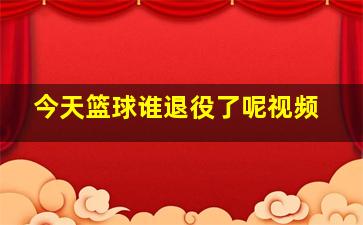 今天篮球谁退役了呢视频